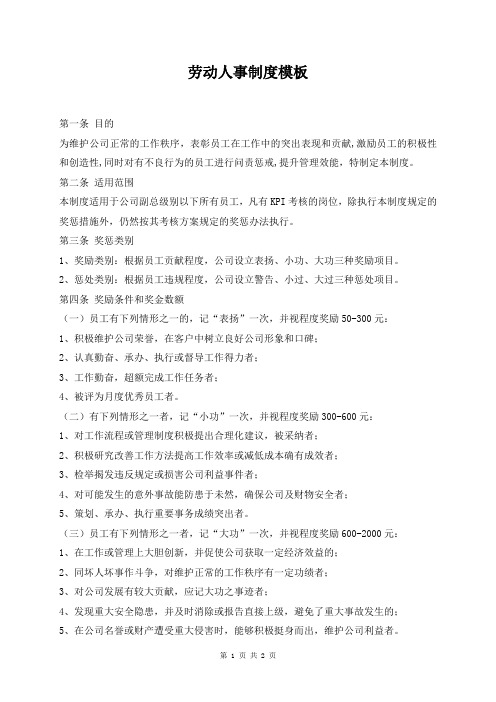 劳动人事制度模板

第一条 目的

为维护公司正常的工作秩序，表彰员工在工作中的突出表现和贡献,激励员工的积极性和创造性,同时对有不良行为的员工进行问责惩戒,提升管理效能，特制定本制度。

第二条 适用范围

本制度适用于公司副总级别以下所有员工，凡有KPI考核的岗位，除执行本制度规定的奖惩措施外，仍然按其考核方案规定的奖惩办法执行。

第三条 奖惩类别

1、奖励类别：根据员工贡献程度，公司设立表扬、小功、大功三种奖励项目。

2、惩处类别：根据员工违规程度，公司设立警告、小过、大过三种惩处项目。

第四条 奖励条件和奖金数额

（一）员工有下列情形之一的，记“表扬”一次，并视程度奖励50-300元：

1、积极维护公司荣誉，在客户中树立良好公司形象和口碑；

2、认真勤奋、承办、执行或督导工作得力者；

3、工作勤奋，超额完成工作任务者；

4、被评为月度优秀员工者。

（二）有下列情形之一者，记“小功”一次，并视程度奖励300-600元：

1、对工作流程或管理制度积极提出合理化建议，被采纳者；

2、积极研究改善工作方法提高工作效率或减低成本确有成效者；

3、检举揭发违反规定或损害公司利益事件者；

4、对可能发生的意外事故能防患于未然，确保公司及财物安全者；

5、策划、承办、执行重要事务成绩突出者。

（三）员工有下列情形之一者，记“大功”一次，并视程度奖励600-2000元：

1、在工作或管理上大胆创新，并促使公司获取一定经济效益的；

2、同坏人坏事作斗争，对维护正常的工作秩序有一定功绩者；

3、对公司发展有较大贡献，应记大功之事迹者；

4、发现重大安全隐患，并及时消除或报告直接上级，避免了重大事故发生的；

5、在公司名誉或财产遭受重大侵害时，能够积极挺身而出，维护公司利益者。

第 1 页 共 2 页